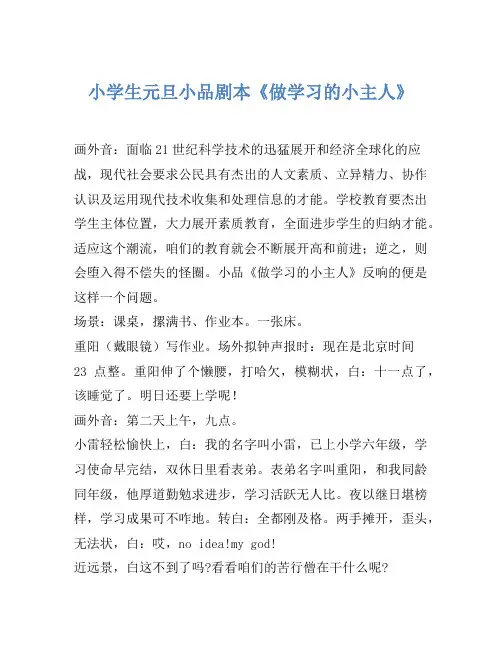 小学生元旦小品剧本《做学习的小主人》

画外音：面临21世纪科学技术的迅猛展开和经济全球化的应战，现代社会要求公民具有杰出的人文素质、立异精力、协作认识及运用现代技术收集和处理信息的才能。学校教育要杰出学生主体位置，大力展开素质教育，全面进步学生的归纳才能。适应这个潮流，咱们的教育就会不断展开高和前进；逆之，则会堕入得不偿失的怪圈。小品《做学习的小主人》反响的便是这样一个问题。

场景：课桌，摞满书、作业本。一张床。

重阳（戴眼镜）写作业。场外拟钟声报时：现在是北京时间23 点整。重阳伸了个懒腰，打哈欠，模糊状，白：十一点了，该睡觉了。明日还要上学呢！

画外音：第二天上午，九点。

小雷轻松愉快上，白：我的名字叫小雷，已上小学六年级，学习使命早完结，双休日里看表弟。表弟名字叫重阳，和我同龄同年级，他厚道勤勉求进步，学习活跃无人比。夜以继日堪榜样，学习成果可不咋地。转白：全都刚及格。两手摊开，歪头，无法状，白：哎，no idea!my god!

近远景，白这不到了吗?看看咱们的苦行僧在干什么呢?